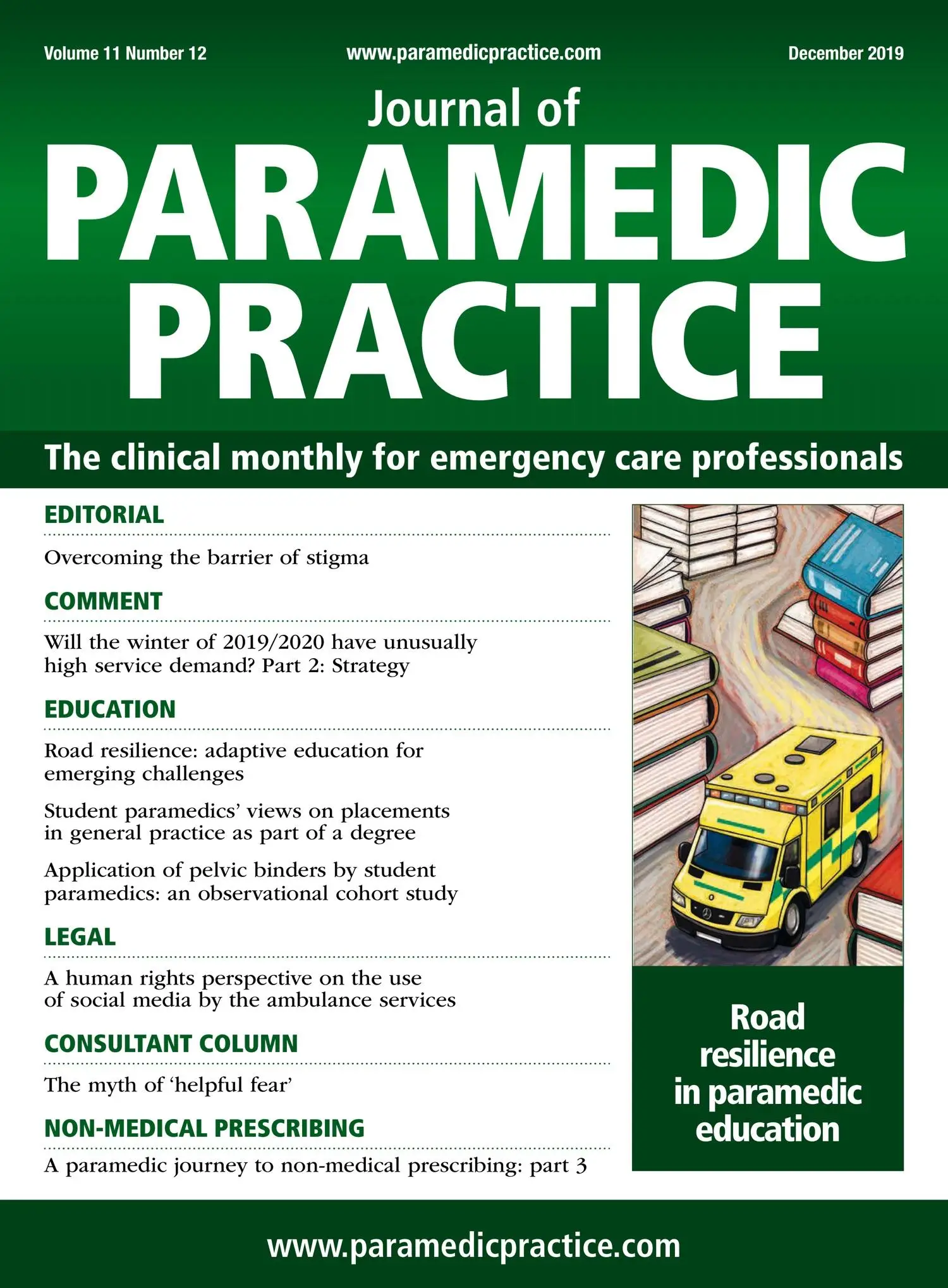 Volume 11 Number 12 www.paramedicpractice.com December 2019

Journal of

PARAMEDIC PRACTICE

The clinical monthly for emergency care professionals

EDITORIAL

Overcoming the barrier of stigma

COMMENT

Will the winter of 2019/2020 have unusually high service demand? Part 2: Strategy

EDUCATION

Road resilience: adaptive education for emerging challenges

Student paramedics' views on placements in general practice as part of a degree

Application of pelvic binders by student paramedics: an observational cohort study

LEGAL

A human rights perspective on the use of social media by the ambulance services

CONSULTANT COLUMN

The myth of 'helpful fear'

NON-MEDICAL PRESCRIBING

A paramedic journey to non-medical prescribing: part 3

Road resilience in paramedic education

www.paramedicpractice.com